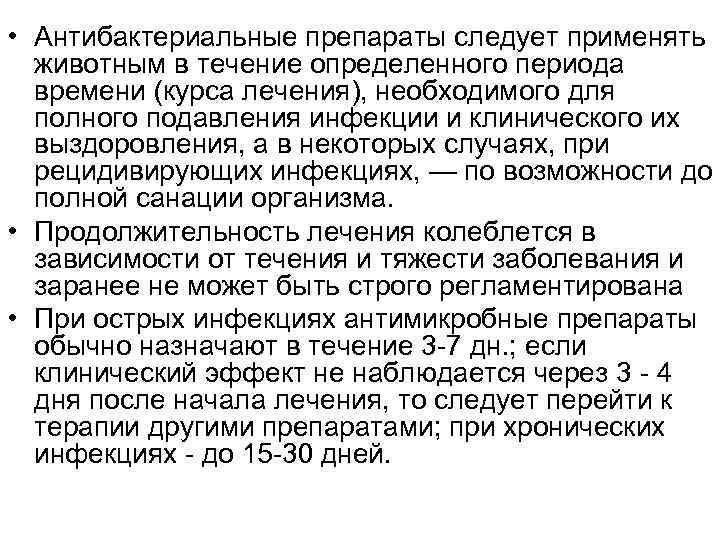 • Антибактериальные препараты следует применять животным в течение определенного периода времени (курса лечения), необходимого для полного подавления инфекции и клинического их выздоровления, а в некоторых случаях, при рецидивирующих инфекциях, — по возможности до полной санации организма.

• Продолжительность лечения колеблется в зависимости от течения и тяжести заболевания и заранее не может быть строго регламентирована

• При острых инфекциях антимикробные препараты обычно назначают в течение 3-7 дн.; если клинический эффект не наблюдается через 3 - 4 дня после начала лечения, то следует перейти к терапии другими препаратами; при хронических инфекциях - до 15-30 дней.